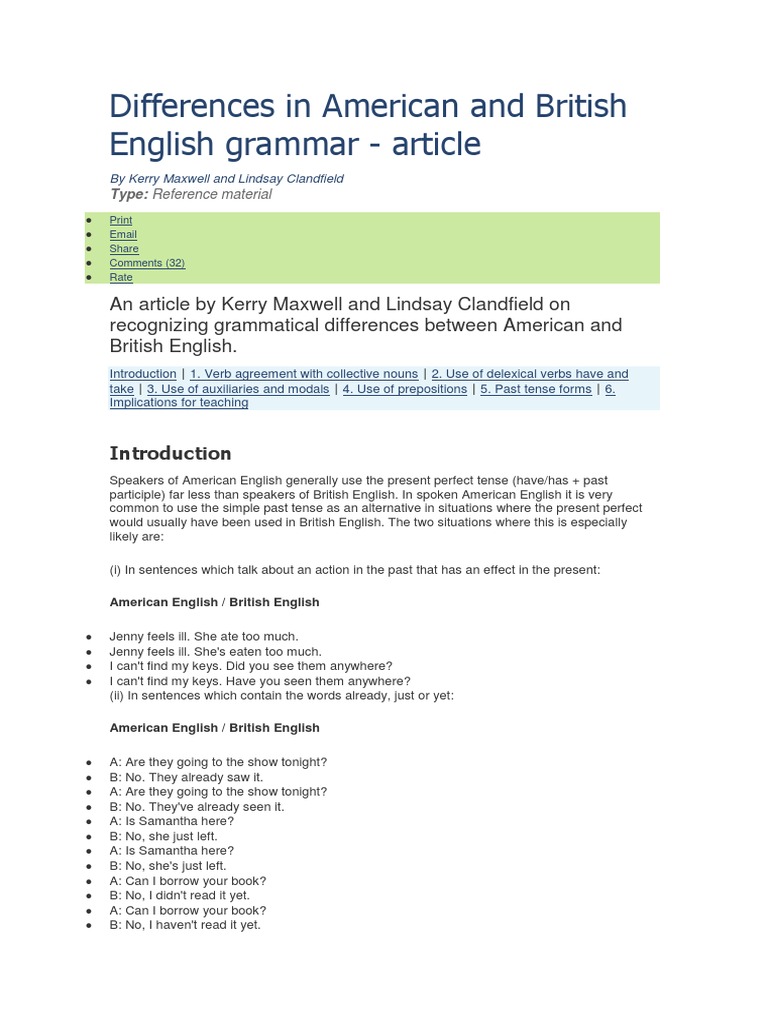 Differences in American and British English grammar - article

By Kerry Maxwell and Lindsay Clandfield
Type: Reference material

- Print
- Email
- Share
- Comments (32)
- Rate

An article by Kerry Maxwell and Lindsay Clandfield on recognizing grammatical differences between American and British English.

Introduction | 1. Verb agreement with collective nouns | 2. Use of delexical verbs have and take | 3. Use of auxiliaries and modals | 4. Use of prepositions | 5. Past tense forms | 6. Implications for teaching

Introduction

Speakers of American English generally use the present perfect tense (have/has + past participle) far less than speakers of British English. In spoken American English it is very common to use the simple past tense as an alternative in situations where the present perfect would usually have been used in British English. The two situations where this is especially likely are:

(i) In sentences which talk about an action in the past that has an effect in the present:

American English / British English

- Jenny feels ill. She ate too much.
- Jenny feels ill. She's eaten too much.
- I can't find my keys. Did you see them anywhere?
- I can't find my keys. Have you seen them anywhere?
(ii) In sentences which contain the words already, just or yet:

American English / British English

- A: Are they going to the show tonight?
- B: No. They already saw it.
- A: Are they going to the show tonight?
- B: No. They've already seen it.
- A: Is Samantha here?
- B: No, she just left.
- A: Is Samantha here?
- B: No, she's just left.
- A: Can I borrow your book?
- B: No, I didn't read it yet.
- A: Can I borrow your book?
- B: No, I haven't read it yet.